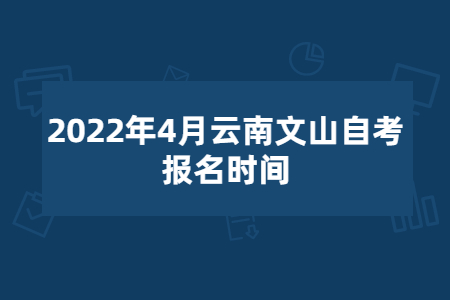 2022年4月云南文山自考报名时间